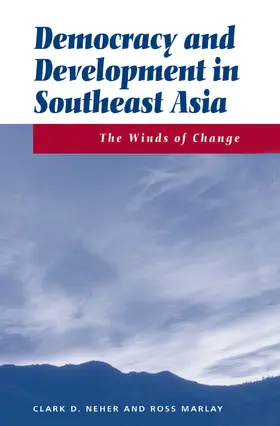 Democracy and Development in Southeast Asia

The Winds of Change

CLARK D. NEHER AND ROSS MARLAY